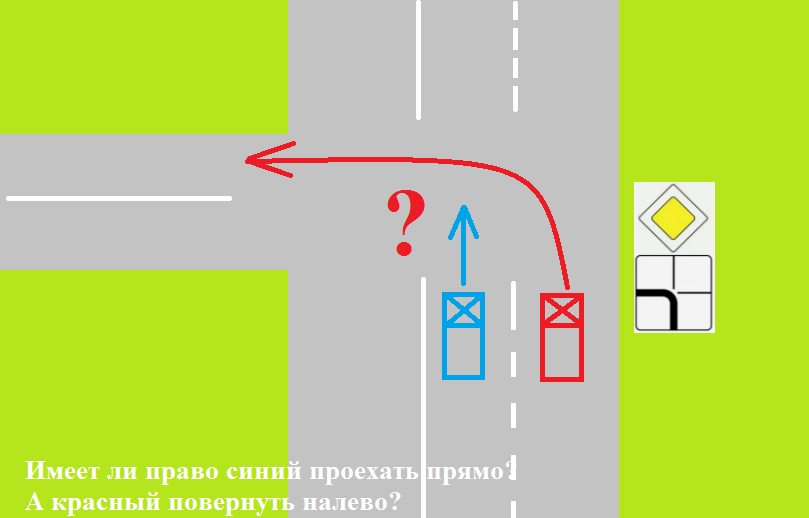 ?

Имеет ли право синий проехать прямо?
А красный повернуть налево?